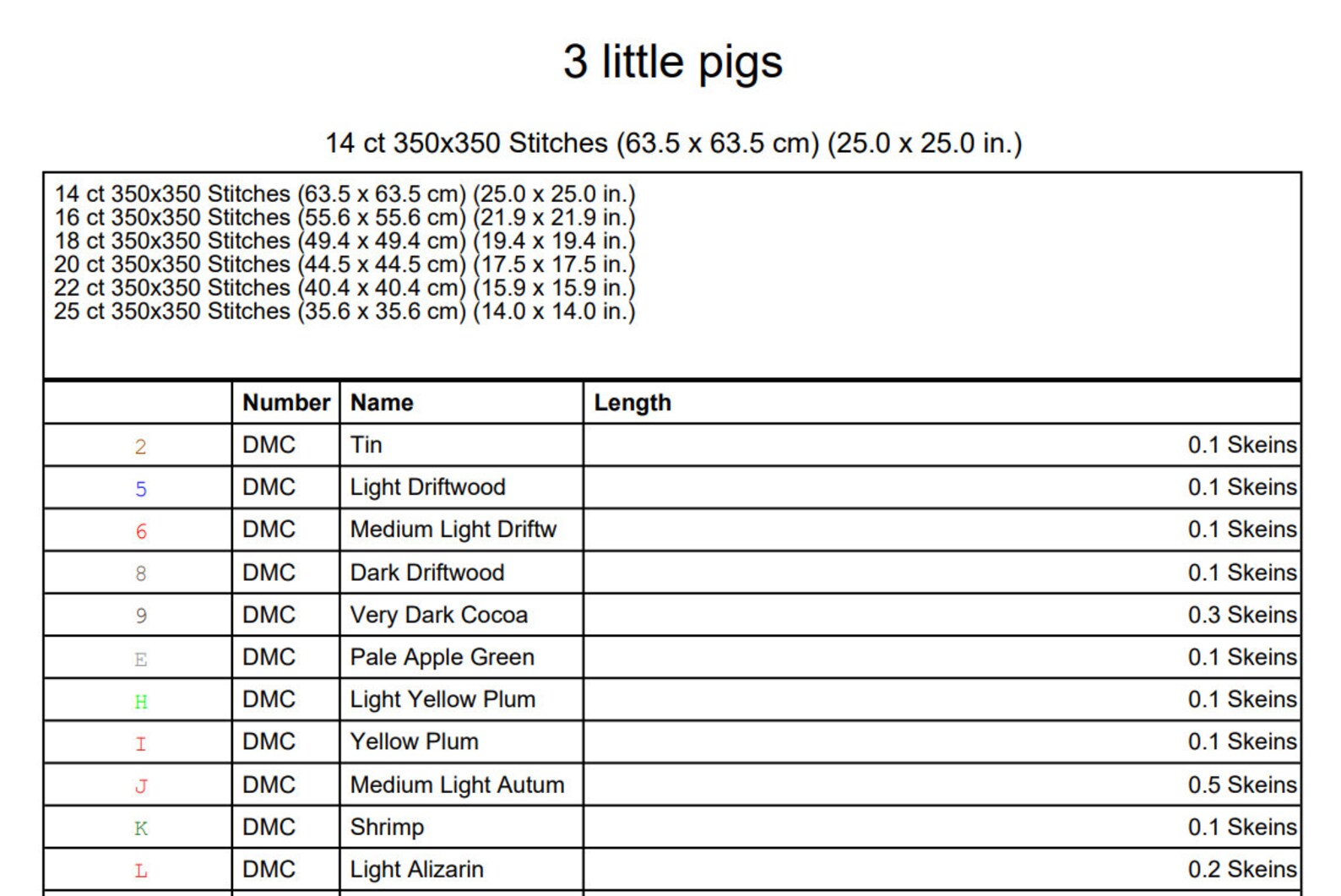 3 little pigs

14 ct 350x350 Stitches (63.5 x 63.5 cm) (25.0 x 25.0 in.)

14 ct 350x350 Stitches (63.5 x 63.5 cm) (25.0 x 25.0 in.)
16 ct 350x350 Stitches (55.6 x 55.6 cm) (21.9 x 21.9 in.)
18 ct 350x350 Stitches (49.4 x 49.4 cm) (19.4 x 19.4 in.)
20 ct 350x350 Stitches (44.5 x 44.5 cm) (17.5 x 17.5 in.)
22 ct 350x350 Stitches (40.4 x 40.4 cm) (15.9 x 15.9 in.)
25 ct 350x350 Stitches (35.6 x 35.6 cm) (14.0 x 14.0 in.)

| | Number | Name | Length |
|---|---|---|---|
| 2 | DMC | Tin | 0.1 Skeins |
| 5 | DMC | Light Driftwood | 0.1 Skeins |
| 6 | DMC | Medium Light Driftw | 0.1 Skeins |
| 8 | DMC | Dark Driftwood | 0.1 Skeins |
| 9 | DMC | Very Dark Cocoa | 0.3 Skeins |
| E | DMC | Pale Apple Green | 0.1 Skeins |
| H | DMC | Light Yellow Plum | 0.1 Skeins |
| I | DMC | Yellow Plum | 0.1 Skeins |
| J | DMC | Medium Light Autum | 0.5 Skeins |
| K | DMC | Shrimp | 0.1 Skeins |
| L | DMC | Light Alizarin | 0.2 Skeins |